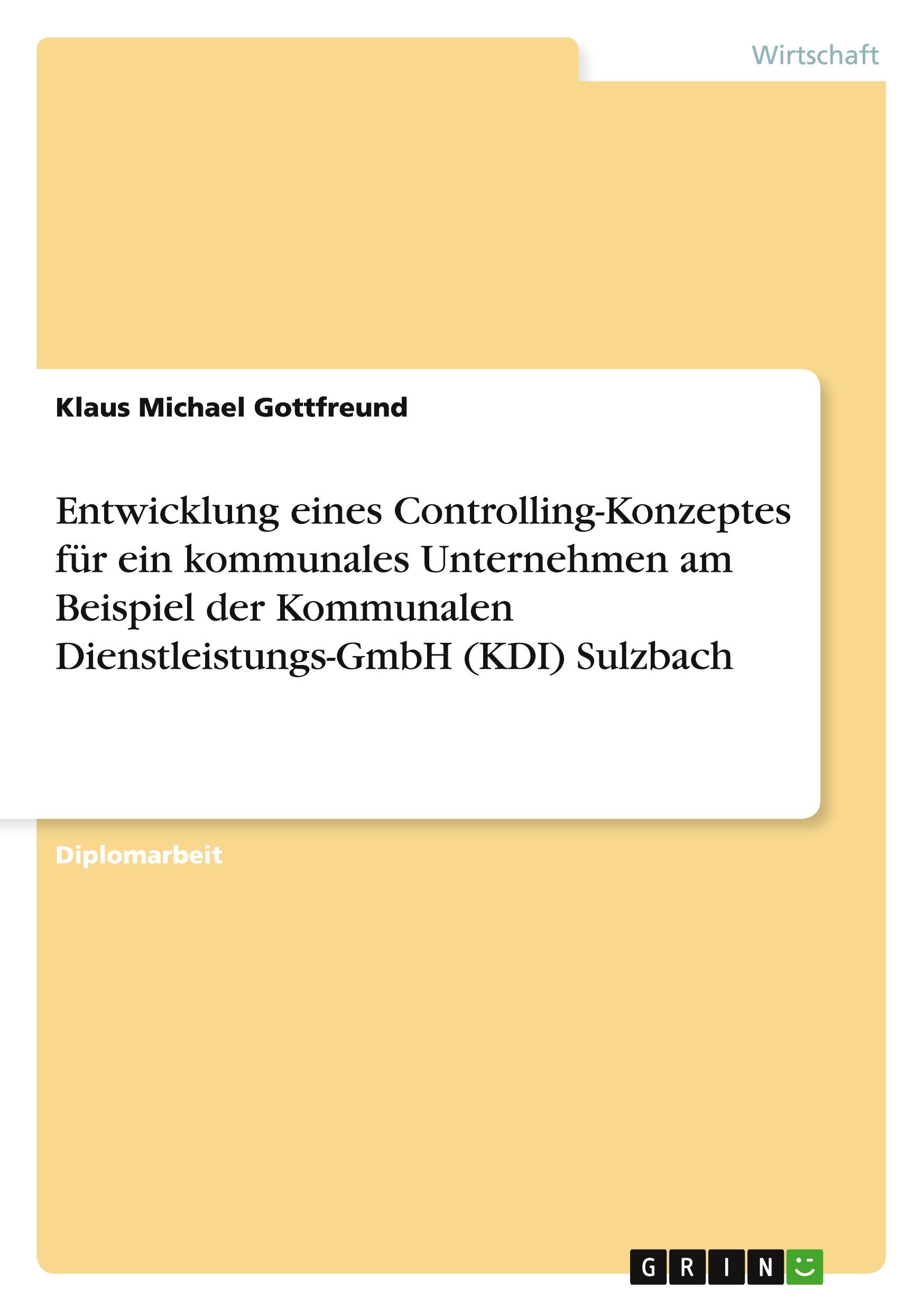 Wirtschaft

Klaus Michael Gottfreund

Entwicklung eines Controlling-Konzeptes für ein kommunales Unternehmen am Beispiel der Kommunalen Dienstleistungs-GmbH (KDI) Sulzbach

Diplomarbeit

GRIN